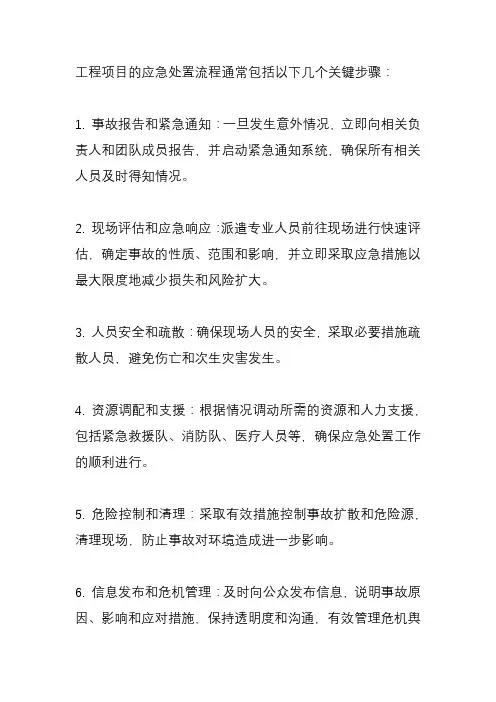 工程项目的应急处置流程通常包括以下几个关键步骤：

1. 事故报告和紧急通知：一旦发生意外情况，立即向相关负责人和团队成员报告，并启动紧急通知系统，确保所有相关人员及时得知情况。

2. 现场评估和应急响应：派遣专业人员前往现场进行快速评估，确定事故的性质、范围和影响，并立即采取应急措施以最大限度地减少损失和风险扩大。

3. 人员安全和疏散：确保现场人员的安全，采取必要措施疏散人员，避免伤亡和次生灾害发生。

4. 资源调配和支援：根据情况调动所需的资源和人力支援，包括紧急救援队、消防队、医疗人员等，确保应急处置工作的顺利进行。

5. 危险控制和清理：采取有效措施控制事故扩散和危险源，清理现场，防止事故对环境造成进一步影响。

6. 信息发布和危机管理：及时向公众发布信息，说明事故原因、影响和应对措施，保持透明度和沟通，有效管理危机舆